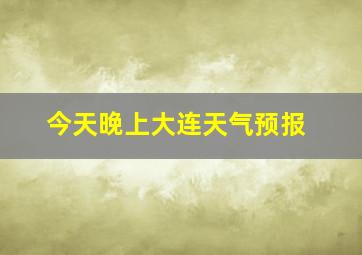 今天晚上大连天气预报